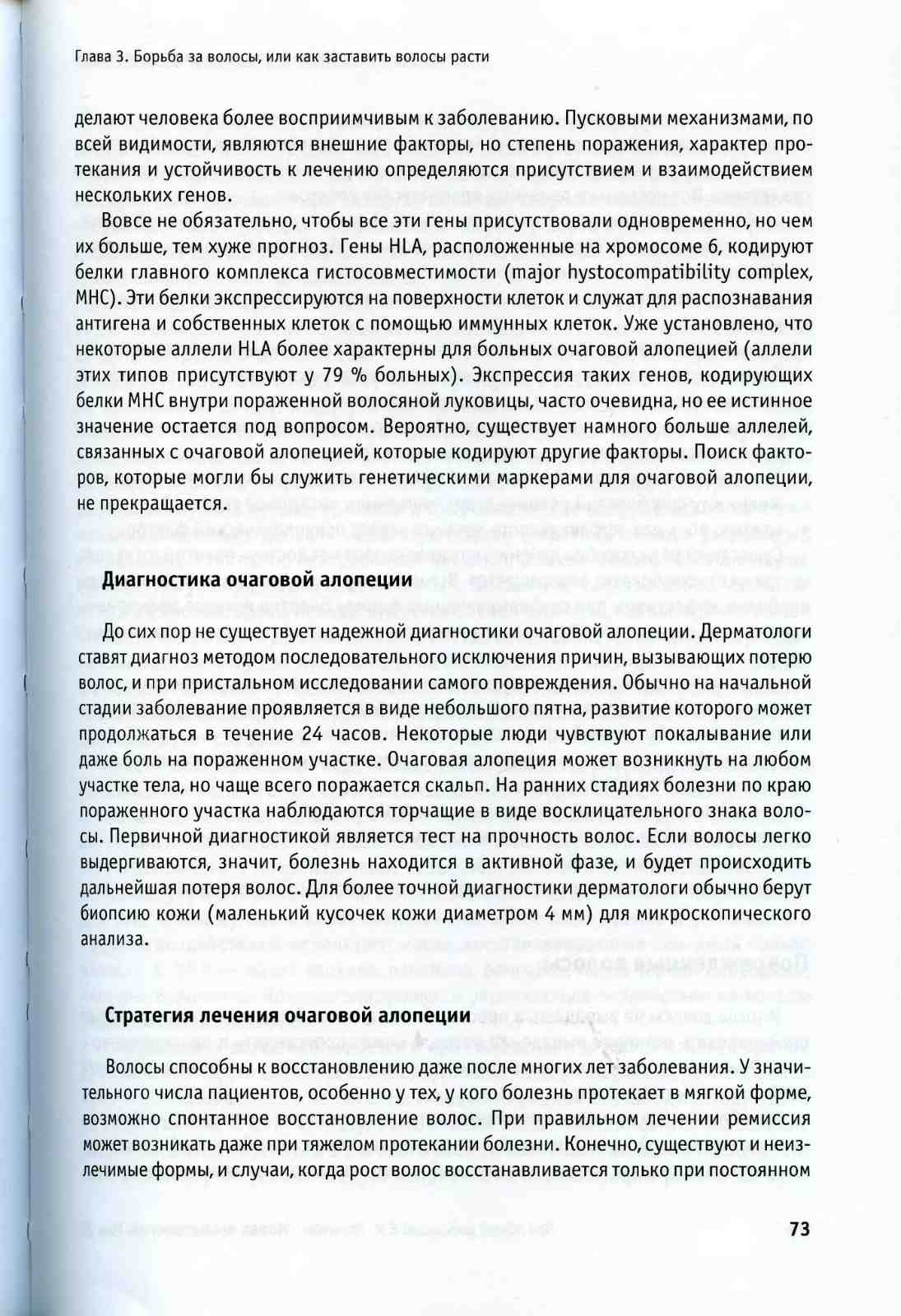 Глава 3. Борьба за волосы, или как заставить волосы расти

делают человека более восприимчивым к заболеванию. Пусковыми механизмами, по всей видимости, являются внешние факторы, но степень поражения, характер протекания и устойчивость к лечению определяются присутствием и взаимодействием нескольких генов.

Вовсе не обязательно, чтобы все эти гены присутствовали одновременно, но чем их больше, тем хуже прогноз. Гены HLA, расположенные на хромосоме 6, кодируют белки главного комплекса гистосовместимости (major hystocompatibility complex, MHC). Эти белки экспрессируются на поверхности клеток и служат для распознавания антигена и собственных клеток с помощью иммунных клеток. Уже установлено, что некоторые аллели HLA более характерны для больных очаговой алопецией (аллели этих типов присутствуют у 79 % больных). Экспрессия таких генов, кодирующих белки MHC внутри пораженной волосяной луковицы, часто очевидна, но ее истинное значение остается под вопросом. Вероятно, существует намного больше аллелей, связанных с очаговой алопецией, которые кодируют другие факторы. Поиск факторов, которые могли бы служить генетическими маркерами для очаговой алопеции, не прекращается.

Диагностика очаговой алопеции

До сих пор не существует надежной диагностики очаговой алопеции. Дерматологи ставят диагноз методом последовательного исключения причин, вызывающих потерю волос, и при пристальном исследовании самого повреждения. Обычно на начальной стадии заболевание проявляется в виде небольшого пятна, развитие которого может продолжаться в течение 24 часов. Некоторые люди чувствуют покалывание или даже боль на пораженном участке. Очаговая алопеция может возникнуть на любом участке тела, но чаще всего поражается скальп. На ранних стадиях болезни по краю пораженного участка наблюдаются торчащие в виде восклицательного знака волосы. Первичной диагностикой является тест на прочность волос. Если волосы легко выдергиваются, значит, болезнь находится в активной фазе, и будет происходить дальнейшая потеря волос. Для более точной диагностики дерматологи обычно берут биопсию кожи (маленький кусочек кожи диаметром 4 мм) для микроскопического анализа.

Стратегия лечения очаговой алопеции

Волосы способны к восстановлению даже после многих лет заболевания. У значительного числа пациентов, особенно у тех, у кого болезнь протекает в мягкой форме, возможно спонтанное восстановление волос. При правильном лечении ремиссия может возникать даже при тяжелом протекании болезни. Конечно, существуют и неизлечимые формы, и случаи, когда рост волос восстанавливается только при постоянном

73